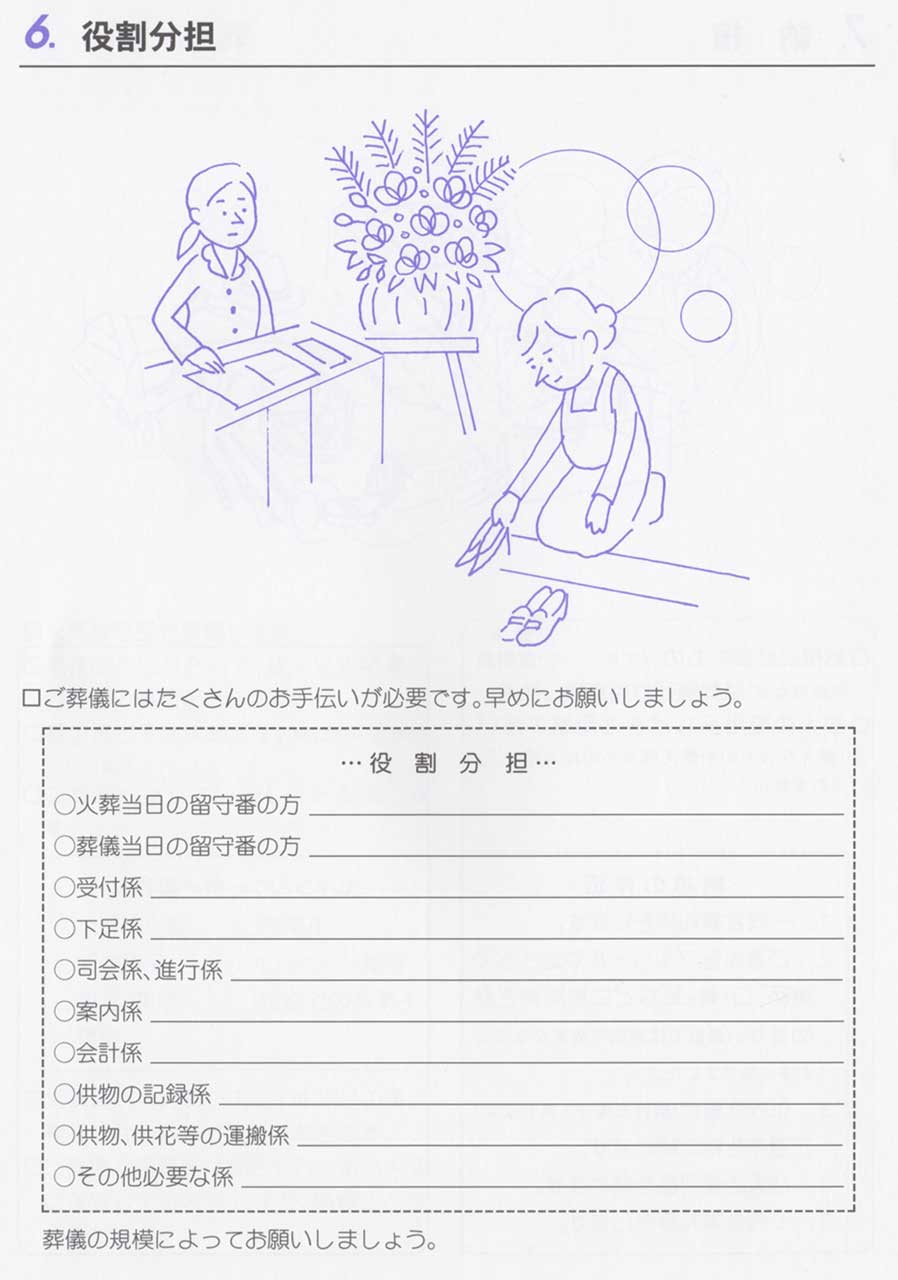 6. 役割分担

□ご葬儀にはたくさんのお手伝いが必要です。早めにお願いしましょう。

…役割分担…

○火葬当日の留守番の方

○葬儀当日の留守番の方

○受付係

○下足係

○司会係、進行係

○案内係

○会計係

○供物の記録係

○供物、供花等の運搬係

○その他必要な係

葬儀の規模によってお願いしましょう。